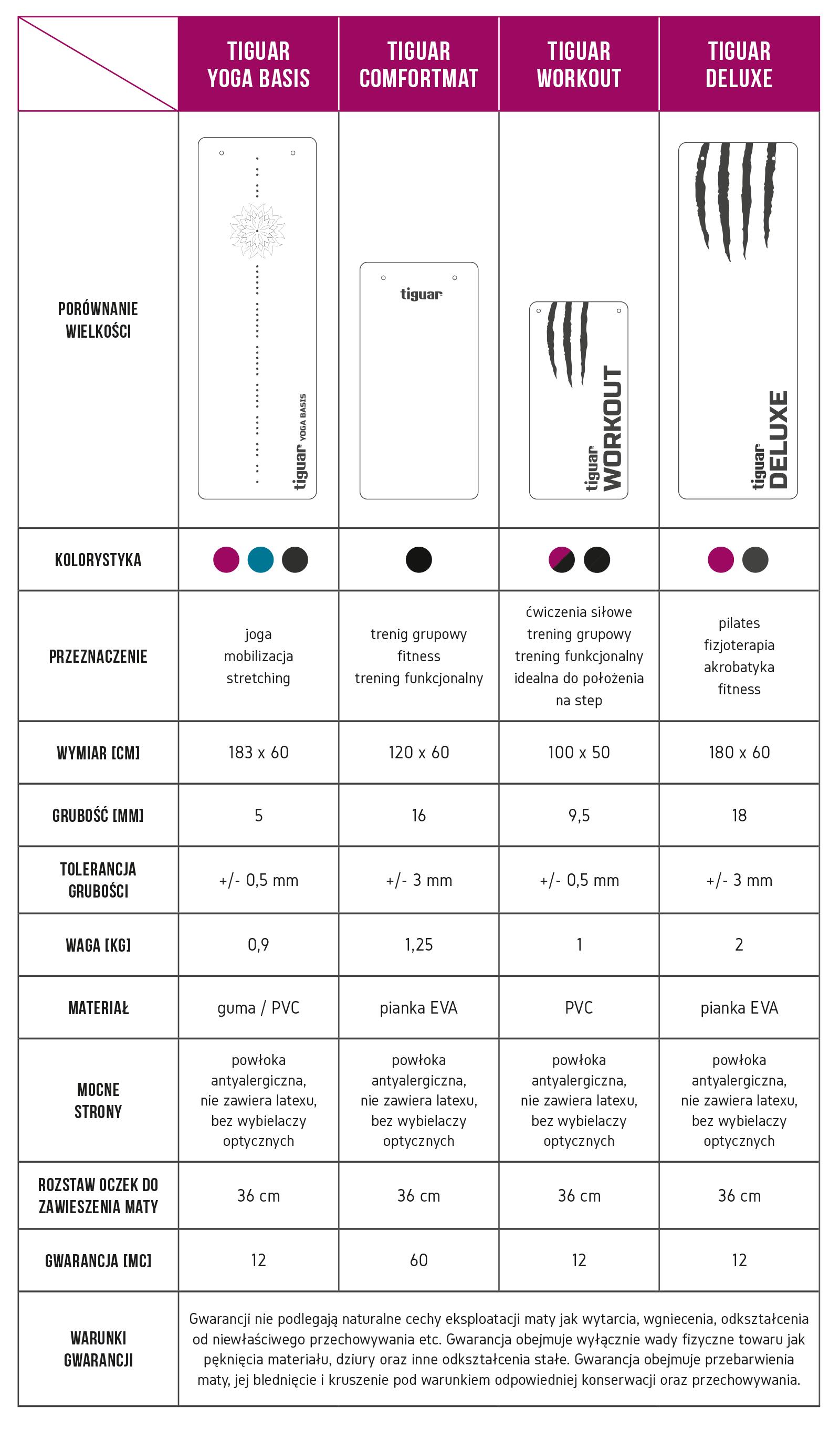 | | TIGUAR YOGA BASIS | TIGUAR COMFORTMAT | TIGUAR WORKOUT | TIGUAR DELUXE |
|---|---|---|---|---|
| PORÓWNANIE WIELKOŚCI | tiguar YOGA BASIS | tiguar | tiguar WORKOUT | tiguar DELUXE |
| KOLORYSTYKA | | | | |
| PRZEZNACZENIE | joga mobilizacja stretching | trenig grupowy fitness trening funkcjonalny | ćwiczenia siłowe trening grupowy trening funkcjonalny idealna do położenia na step | pilates fizjoterapia akrobatyka fitness |
| WYMIAR [CM] | 183 x 60 | 120 x 60 | 100 x 50 | 180 x 60 |
| GRUBOŚĆ [MM] | 5 | 16 | 9,5 | 18 |
| TOLERANCJA GRUBOŚCI | +/- 0,5 mm | +/- 3 mm | +/- 0,5 mm | +/- 3 mm |
| WAGA [KG] | 0,9 | 1,25 | 1 | 2 |
| MATERIAŁ | guma / PVC | pianka EVA | PVC | pianka EVA |
| MOCNE STRONY | powłoka antyalergiczna, nie zawiera latexu, bez wybielaczy optycznych | powłoka antyalergiczna, nie zawiera latexu, bez wybielaczy optycznych | powłoka antyalergiczna, nie zawiera latexu, bez wybielaczy optycznych | powłoka antyalergiczna, nie zawiera latexu, bez wybielaczy optycznych |
| ROZSTAW OCZEK DO ZAWIESZENIA MATY | 36 cm | 36 cm | 36 cm | 36 cm |
| GWARANCJA [MC] | 12 | 60 | 12 | 12 |
| WARUNKI GWARANCJI | Gwarancji nie podlegają naturalne cechy eksploatacji maty jak wytarcia, wgniecenia, odkształcenia od niewłaściwego przechowywania etc. Gwarancja obejmuje wyłącznie wady fizyczne towaru jak pęknięcia materiału, dziury oraz inne odkształcenia stałe. Gwarancja obejmuje przebarwienia maty, jej blednięcie i kruszenie pod warunkiem odpowiedniej konserwacji oraz przechowywania. | | | |